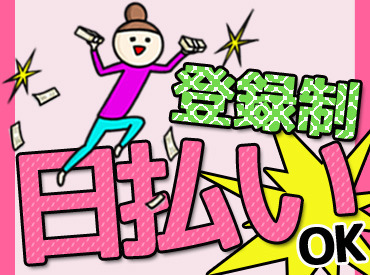 登録制
日払い
OK